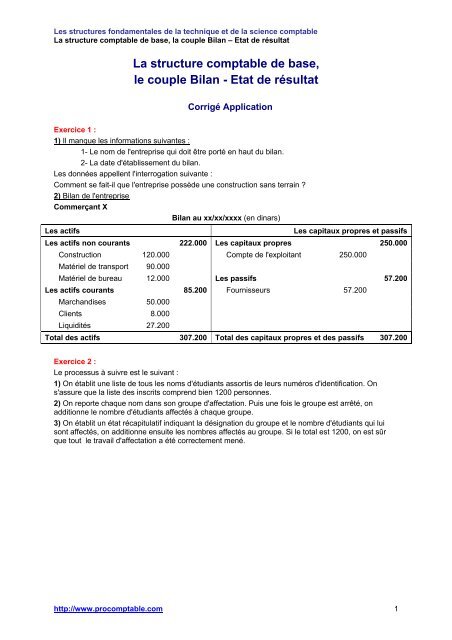 Les structures fondamentales de la technique et de la science comptable
La structure comptable de base, la couple Bilan – Etat de résultat

La structure comptable de base, le couple Bilan - Etat de résultat

Corrigé Application

Exercice 1 :
1) Il manque les informations suivantes :
1- Le nom de l'entreprise qui doit être porté en haut du bilan.
2- La date d'établissement du bilan.
Les données appellent l'interrogation suivante :
Comment se fait-il que l'entreprise possède une construction sans terrain ?
2) Bilan de l'entreprise
Commerçant X

Bilan au xx/xx/xxxx (en dinars)

| Les actifs | | | Les capitaux propres et passifs | | |
|---|---|---|---|---|---|
| Les actifs non courants | | 222.000 | Les capitaux propres | | 250.000 |
| Construction | 120.000 | | Compte de l'exploitant | 250.000 | |
| Matériel de transport | 90.000 | | | | |
| Matériel de bureau | 12.000 | | Les passifs | | 57.200 |
| Les actifs courants | | 85.200 | Fournisseurs | 57.200 | |
| Marchandises | 50.000 | | | | |
| Clients | 8.000 | | | | |
| Liquidités | 27.200 | | | | |
| Total des actifs | | 307.200 | Total des capitaux propres et des passifs | | 307.200 |

Exercice 2 :
Le processus à suivre est le suivant :
1) On établit une liste de tous les noms d'étudiants assortis de leurs numéros d'identification. On s'assure que la liste des inscrits comprend bien 1200 personnes.
2) On reporte chaque nom dans son groupe d'affectation. Puis une fois le groupe est arrêté, on additionne le nombre d'étudiants affectés à chaque groupe.
3) On établit un état récapitulatif indiquant la désignation du groupe et le nombre d'étudiants qui lui sont affectés, on additionne ensuite les nombres affectés au groupe. Si le total est 1200, on est sûr que tout le travail d'affectation a été correctement mené.

http://www.procomptable.com 1